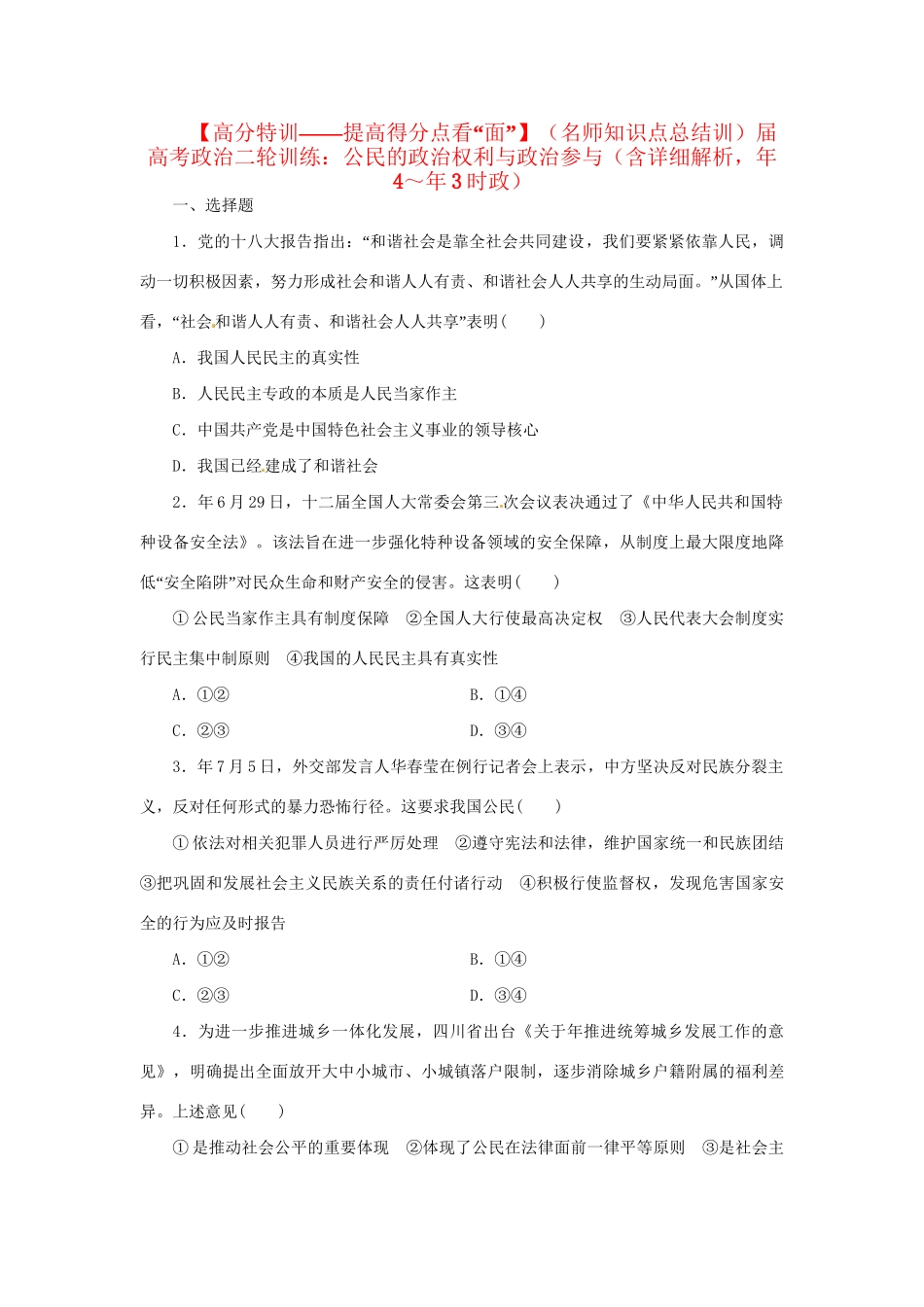 【高分特训——提高得分点看“面”】（名师知识点总结训）届高考政治二轮训练：公民的政治权利与政治参与（含详细解析，年4～年3时政）

一、选择题

1．党的十八大报告指出：“和谐社会是靠全社会共同建设，我们要紧紧依靠人民，调动一切积极因素，努力形成社会和谐人人有责、和谐社会人人共享的生动局面。”从国体上看，“社会和谐人人有责、和谐社会人人共享”表明(　　)

A．我国人民民主的真实性

B．人民民主专政的本质是人民当家作主

C．中国共产党是中国特色社会主义事业的领导核心

D．我国已经建成了和谐社会

2．年6月29日，十二届全国人大常委会第三次会议表决通过了《中华人民共和国特种设备安全法》。该法旨在进一步强化特种设备领域的安全保障，从制度上最大限度地降低“安全陷阱”对民众生命和财产安全的侵害。这表明(　　)

①公民当家作主具有制度保障　②全国人大行使最高决定权　③人民代表大会制度实行民主集中制原则　④我国的人民民主具有真实性

A．①②　　B．①④

C．②③　　D．③④

3．年7月5日，外交部发言人华春莹在例行记者会上表示，中方坚决反对民族分裂主义，反对任何形式的暴力恐怖行径。这要求我国公民(　　)

①依法对相关犯罪人员进行严厉处理　②遵守宪法和法律，维护国家统一和民族团结　③把巩固和发展社会主义民族关系的责任付诸行动　④积极行使监督权，发现危害国家安全的行为应及时报告

A．①②　　B．①④

C．②③　　D．③④

4．为进一步推进城乡一体化发展，四川省出台《关于年推进统筹城乡发展工作的意见》，明确提出全面放开大中小城市、小城镇落户限制，逐步消除城乡户籍附属的福利差异。上述意见(　　)

①是推动社会公平的重要体现　②体现了公民在法律面前一律平等原则　③是社会主